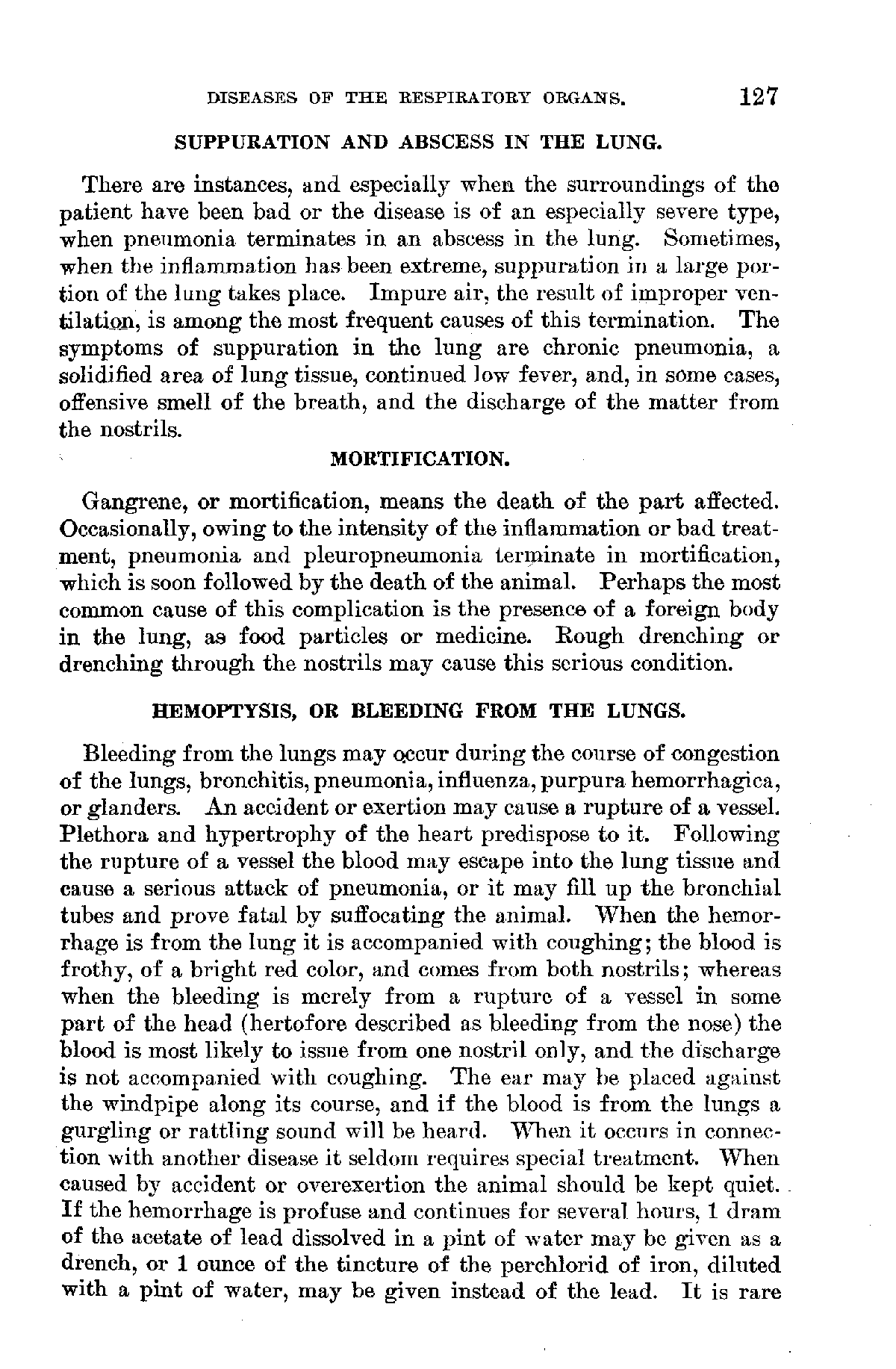 DISEASES OF THE RESPIRATORY ORGANS. 127

SUPPURATION AND ABSCESS IN THE LUNG.

There are instances, and especially when the surroundings of the patient have been bad or the disease is of an especially severe type, when pneumonia terminates in an abscess in the lung. Sometimes, when the inflammation has been extreme, suppuration in a large portion of the lung takes place. Impure air, the result of improper ventilation, is among the most frequent causes of this termination. The symptoms of suppuration in the lung are chronic pneumonia, a solidified area of lung tissue, continued low fever, and, in some cases, offensive smell of the breath, and the discharge of the matter from the nostrils.

MORTIFICATION.

Gangrene, or mortification, means the death of the part affected. Occasionally, owing to the intensity of the inflammation or bad treatment, pneumonia and pleuropneumonia terminate in mortification, which is soon followed by the death of the animal. Perhaps the most common cause of this complication is the presence of a foreign body in the lung, as food particles or medicine. Rough drenching or drenching through the nostrils may cause this serious condition.

HEMOPTYSIS, OR BLEEDING FROM THE LUNGS.

Bleeding from the lungs may occur during the course of congestion of the lungs, bronchitis, pneumonia, influenza, purpura hemorrhagica, or glanders. An accident or exertion may cause a rupture of a vessel. Plethora and hypertrophy of the heart predispose to it. Following the rupture of a vessel the blood may escape into the lung tissue and cause a serious attack of pneumonia, or it may fill up the bronchial tubes and prove fatal by suffocating the animal. When the hemorrhage is from the lung it is accompanied with coughing; the blood is frothy, of a bright red color, and comes from both nostrils; whereas when the bleeding is merely from a rupture of a vessel in some part of the head (hertofore described as bleeding from the nose) the blood is most likely to issue from one nostril only, and the discharge is not accompanied with coughing. The ear may be placed against the windpipe along its course, and if the blood is from the lungs a gurgling or rattling sound will be heard. When it occurs in connection with another disease it seldom requires special treatment. When caused by accident or overexertion the animal should be kept quiet. If the hemorrhage is profuse and continues for several hours, 1 dram of the acetate of lead dissolved in a pint of water may be given as a drench, or 1 ounce of the tincture of the perchlorid of iron, diluted with a pint of water, may be given instead of the lead. It is rare